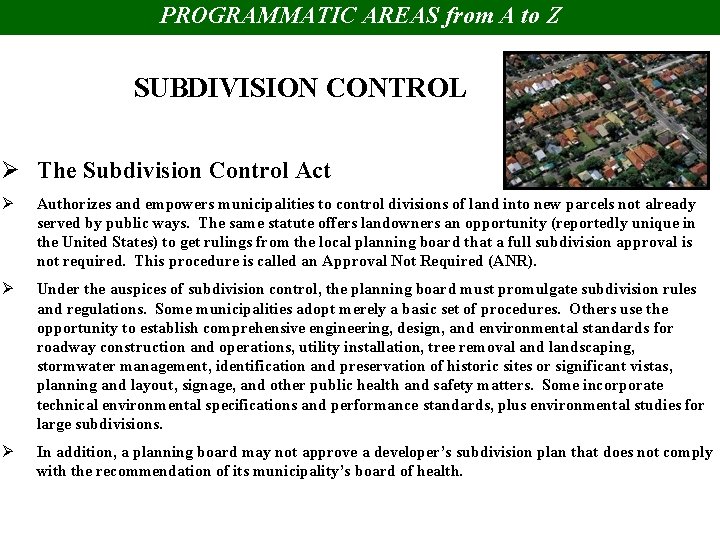 PROGRAMMATIC AREAS from A to Z

SUBDIVISION CONTROL

➢ The Subdivision Control Act

➢ Authorizes and empowers municipalities to control divisions of land into new parcels not already served by public ways. The same statute offers landowners an opportunity (reportedly unique in the United States) to get rulings from the local planning board that a full subdivision approval is not required. This procedure is called an Approval Not Required (ANR).

➢ Under the auspices of subdivision control, the planning board must promulgate subdivision rules and regulations. Some municipalities adopt merely a basic set of procedures. Others use the opportunity to establish comprehensive engineering, design, and environmental standards for roadway construction and operations, utility installation, tree removal and landscaping, stormwater management, identification and preservation of historic sites or significant vistas, planning and layout, signage, and other public health and safety matters. Some incorporate technical environmental specifications and performance standards, plus environmental studies for large subdivisions.

➢ In addition, a planning board may not approve a developer's subdivision plan that does not comply with the recommendation of its municipality's board of health.